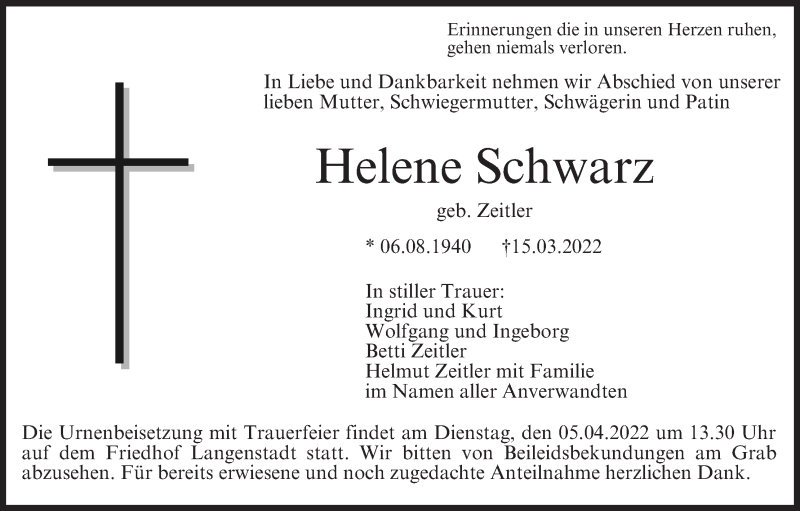 Erinnerungen die in unseren Herzen ruhen,
gehen niemals verloren.

In Liebe und Dankbarkeit nehmen wir Abschied von unserer lieben Mutter, Schwiegermutter, Schwägerin und Patin

Helene Schwarz

geb. Zeitler

* 06.08.1940 †15.03.2022

In stiller Trauer:
Ingrid und Kurt
Wolfgang und Ingeborg
Betti Zeitler
Helmut Zeitler mit Familie
im Namen aller Anverwandten

Die Urnenbeisetzung mit Trauerfeier findet am Dienstag, den 05.04.2022 um 13.30 Uhr auf dem Friedhof Langenstadt statt. Wir bitten von Beileidsbekundungen am Grab abzusehen. Für bereits erwiesene und noch zugedachte Anteilnahme herzlichen Dank.